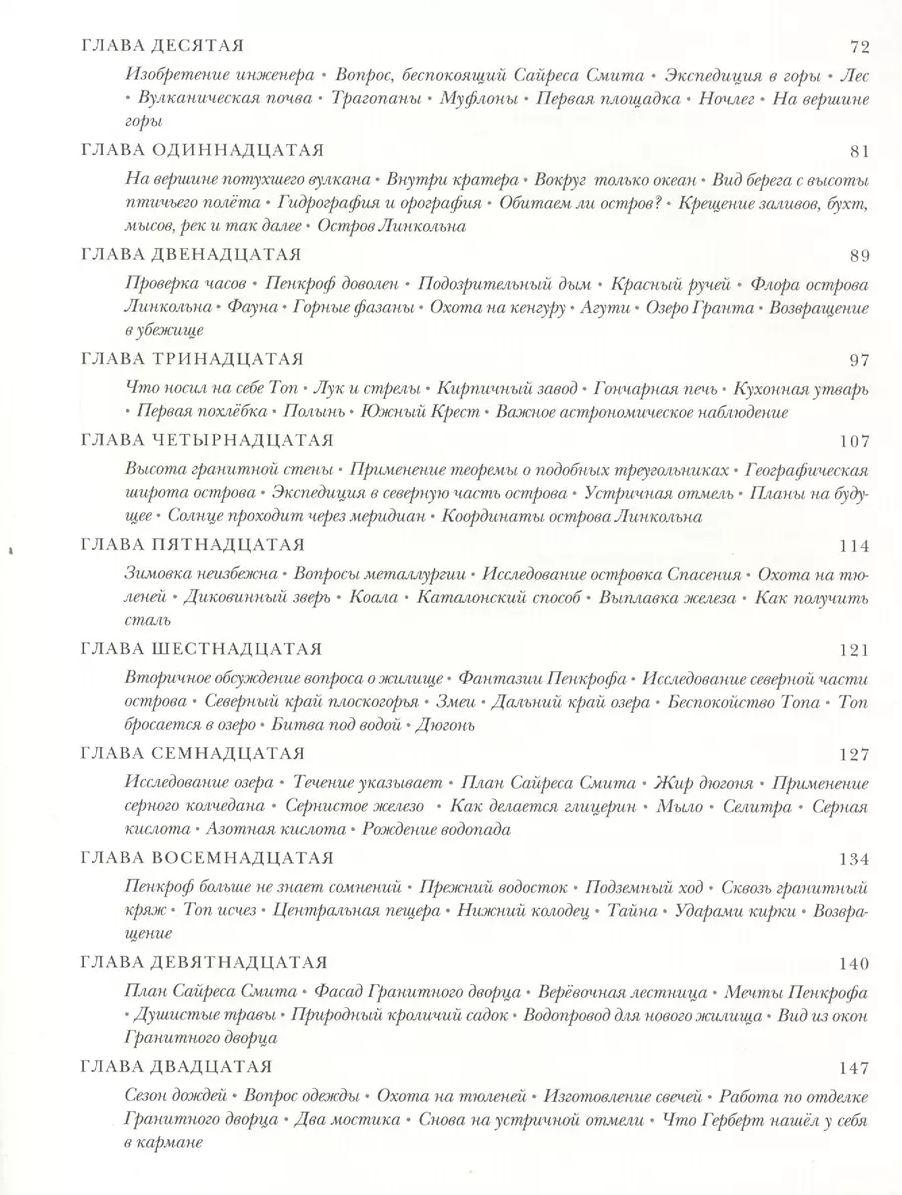 ГЛАВА ДЕСЯТАЯ 72

Изобретение инженера • Вопрос, беспокоящий Сайреса Смита • Экспедиция в горы • Лес • Вулканическая почва • Трагопаны • Муфлоны • Первая площадка • Ночлег • На вершине горы

ГЛАВА ОДИННАДЦАТАЯ 81

На вершине потухшего вулкана • Внутри кратера • Вокруг только океан • Вид берега с высоты птичьего полёта • Гидрография и орография • Обитаем ли остров? • Крещение заливов, бухт, мысов, рек и так далее • Остров Линкольна

ГЛАВА ДВЕНАДЦАТАЯ 89

Проверка часов • Пенкроф доволен • Подозрительный дым • Красный ручей • Флора острова Линкольна • Фауна • Горные фазаны • Охота на кенгуру • Агути • Озеро Гранта • Возвращение в убежище

ГЛАВА ТРИНАДЦАТАЯ 97

Что носил на себе Топ • Лук и стрелы • Кирпичный завод • Гончарная печь • Кухонная утварь • Первая похлёбка • Полынь • Южный Крест • Важное астрономическое наблюдение

ГЛАВА ЧЕТЫРНАДЦАТАЯ 107

Высота гранитной стены • Применение теоремы о подобных треугольниках • Географическая широта острова • Экспедиция в северную часть острова • Устричная отмель • Планы на будущее • Солнце проходит через меридиан • Координаты острова Линкольна

ГЛАВА ПЯТНАДЦАТАЯ 114

Зимовка неизбежна • Вопросы металлургии • Исследование островка Спасения • Охота на тюленей • Диковинный зверь • Коала • Каталонский способ • Выплавка железа • Как получить сталь

ГЛАВА ШЕСТНАДЦАТАЯ 121

Вторичное обсуждение вопроса о жилище • Фантазии Пенкрофа • Исследование северной части острова • Северный край плоскогорья • Змеи • Дальний край озера • Беспокойство Топа • Топ бросается в озеро • Битва под водой • Дюгонь

ГЛАВА СЕМНАДЦАТАЯ 127

Исследование озера • Течение указывает • План Сайреса Смита • Жир дюгоня • Применение серного колчедана • Сернистое железо • Как делается глицерин • Мыло • Селитра • Серная кислота • Азотная кислота • Рождение водопада

ГЛАВА ВОСЕМНАДЦАТАЯ 134

Пенкроф больше не знает сомнений • Прежний водосток • Подземный ход • Сквозь гранитный кряж • Топ исчез • Центральная пещера • Нижний колодец • Тайна • Ударами кирки • Возвращение

ГЛАВА ДЕВЯТНАДЦАТАЯ 140

План Сайреса Смита • Фасад Гранитного дворца • Верёвочная лестница • Мечты Пенкрофа • Душистые травы • Природный кроличий садок • Водопровод для нового жилища • Вид из окон Гранитного дворца

ГЛАВА ДВАДЦАТАЯ 147

Сезон дождей • Вопрос одежды • Охота на тюленей • Изготовление свечей • Работа по отделке Гранитного дворца • Два мостика • Снова на устричной отмели • Что Герберт нашёл у себя в кармане